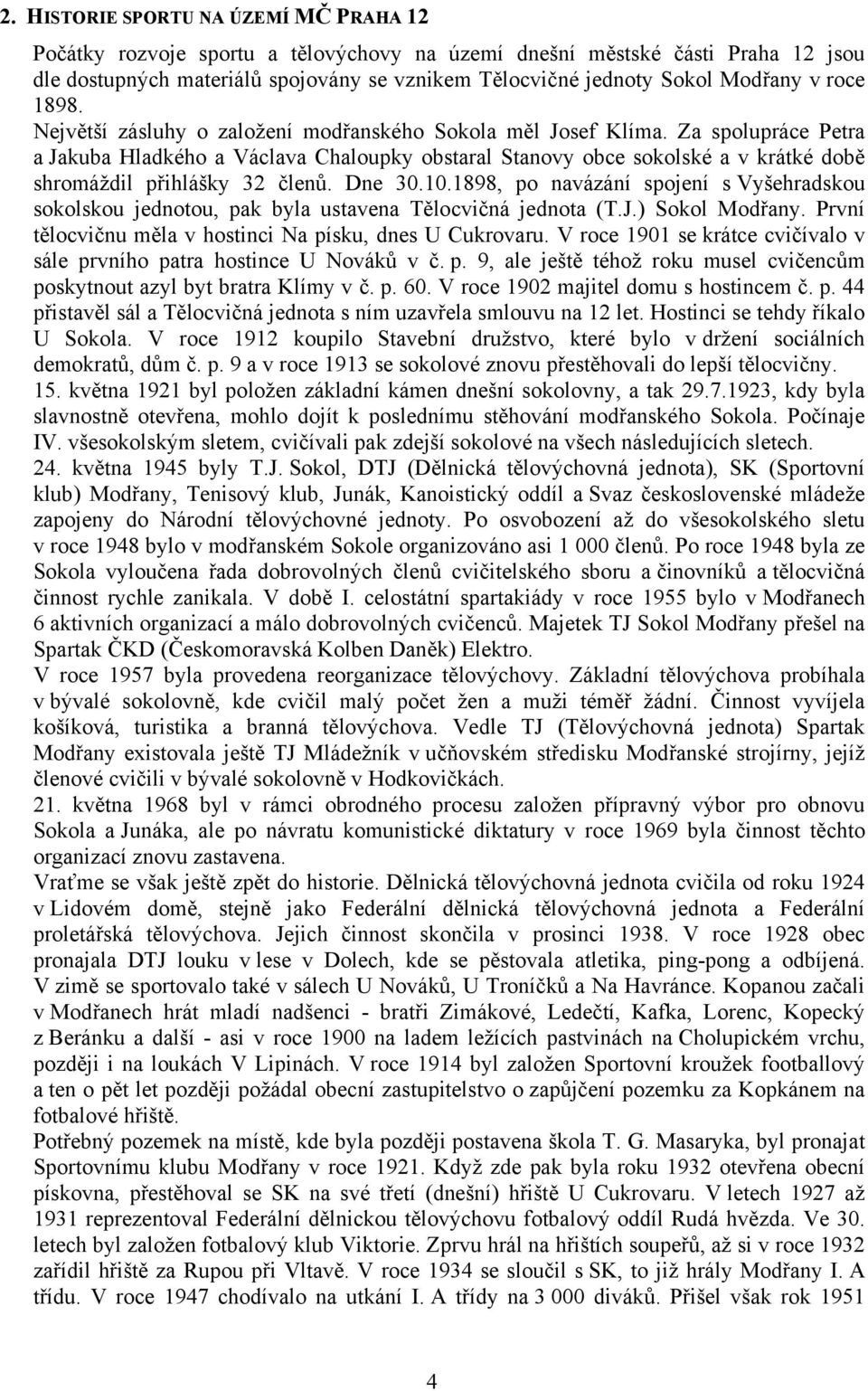 2. HISTORIE SPORTU NA ÚZEMÍ MČ PRAHA 12

Počátky rozvoje sportu a tělovýchovy na území dnešní městské části Praha 12 jsou dle dostupných materiálů spojovány se vznikem Tělocvičné jednoty Sokol Modřany v roce 1898. Největší zásluhy o založení modřanského Sokola měl Josef Klíma. Za spolupráce Petra a Jakuba Hladkého a Václava Chaloupky obstaral Stanovy obce sokolské a v krátké době shromáždil přihlášky 32 členů. Dne 30.10.1898, po navázání spojení s Vyšehradskou sokolskou jednotou, pak byla ustavena Tělocvičná jednota (T.J.) Sokol Modřany. První tělocvičnu měla v hostinci Na písku, dnes U Cukrovaru. V roce 1901 se krátce cvičívalo v sále prvního patra hostince U Nováků v č. p. 9, ale ještě téhož roku musel cvičencům poskytnout azyl byt bratra Klímy v č. p. 60. V roce 1902 majitel domu s hostincem č. p. 44 přistavěl sál a Tělocvičná jednota s ním uzavřela smlouvu na 12 let. Hostinci se tehdy říkalo U Sokola. V roce 1912 koupilo Stavební družstvo, které bylo v držení sociálních demokratů, dům č. p. 9 a v roce 1913 se sokolové znovu přestěhovali do lepší tělocvičny. 15. května 1921 byl položen základní kámen dnešní sokolovny, a tak 29.7.1923, kdy byla slavnostně otevřena, mohlo dojít k poslednímu stěhování modřanského Sokola. Počínaje IV. všesokolským sletem, cvičívali pak zdejší sokolové na všech následujících sletech. 24. května 1945 byly T.J. Sokol, DTJ (Dělnická tělovýchovná jednota), SK (Sportovní klub) Modřany, Tenisový klub, Junák, Kanoistický oddíl a Svaz československé mládeže zapojeny do Národní tělovýchovné jednoty. Po osvobození až do všesokolského sletu v roce 1948 bylo v modřanském Sokole organizováno asi 1 000 členů. Po roce 1948 byla ze Sokola vyloučena řada dobrovolných členů cvičitelského sboru a činovníků a tělocvičná činnost rychle zanikala. V době I. celostátní spartakiády v roce 1955 bylo v Modřanech 6 aktivních organizací a málo dobrovolných cvičenců. Majetek TJ Sokol Modřany přešel na Spartak ČKD (Českomoravská Kolben Daněk) Elektro.
V roce 1957 byla provedena reorganizace tělovýchovy. Základní tělovýchova probíhala v bývalé sokolovně, kde cvičil malý počet žen a muži téměř žádní. Činnost vyvíjela košíková, turistika a branná tělovýchova. Vedle TJ (Tělovýchovná jednota) Spartak Modřany existovala ještě TJ Mládežník v učňovském středisku Modřanské strojírny, jejíž členové cvičili v bývalé sokolovně v Hodkovičkách.
21. května 1968 byl v rámci obrodného procesu založen přípravný výbor pro obnovu Sokola a Junáka, ale po návratu komunistické diktatury v roce 1969 byla činnost těchto organizací znovu zastavena.
Vraťme se však ještě zpět do historie. Dělnická tělovýchovná jednota cvičila od roku 1924 v Lidovém domě, stejně jako Federální dělnická tělovýchovná jednota a Federální proletářská tělovýchova. Jejich činnost skončila v prosinci 1938. V roce 1928 obec pronajala DTJ louku v lese v Dolech, kde se pěstovala atletika, ping-pong a odbíjená. V zimě se sportovalo také v sálech U Nováků, U Troníčků a Na Havránce. Kopanou začali v Modřanech hrát mladí nadšenci - bratři Zimákové, Ledečtí, Kafka, Lorenc, Kopecký z Beránku a další - asi v roce 1900 na ladem ležících pastvinách na Cholupickém vrchu, později i na loukách V Lipinách. V roce 1914 byl založen Sportovní kroužek footballový a ten o pět let později požádal obecní zastupitelstvo o zapůjčení pozemku za Kopkánem na fotbalové hřiště.
Potřebný pozemek na místě, kde byla později postavena škola T. G. Masaryka, byl pronajat Sportovnímu klubu Modřany v roce 1921. Když zde pak byla roku 1932 otevřena obecní pískovna, přestěhoval se SK na své třetí (dnešní) hřiště U Cukrovaru. V letech 1927 až 1931 reprezentoval Federální dělnickou tělovýchovu fotbalový oddíl Rudá hvězda. Ve 30. letech byl založen fotbalový klub Viktorie. Zprvu hrál na hřištích soupeřů, až si v roce 1932 zařídil hřiště za Rupou při Vltavě. V roce 1934 se sloučil s SK, to již hrály Modřany I. A třídu. V roce 1947 chodívalo na utkání I. A třídy na 3 000 diváků. Přišel však rok 1951

4